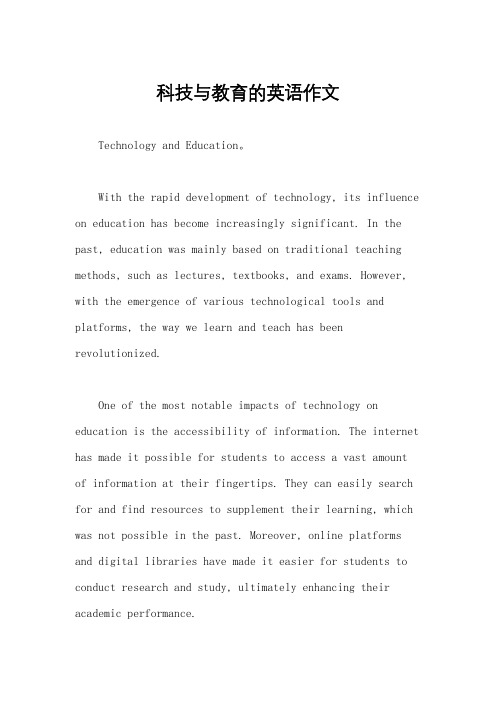 科技与教育的英语作文

Technology and Education。

With the rapid development of technology, its influence on education has become increasingly significant. In the past, education was mainly based on traditional teaching methods, such as lectures, textbooks, and exams. However, with the emergence of various technological tools and platforms, the way we learn and teach has been revolutionized.

One of the most notable impacts of technology on education is the accessibility of information. The internet has made it possible for students to access a vast amount of information at their fingertips. They can easily search for and find resources to supplement their learning, which was not possible in the past. Moreover, online platforms and digital libraries have made it easier for students to conduct research and study, ultimately enhancing their academic performance.